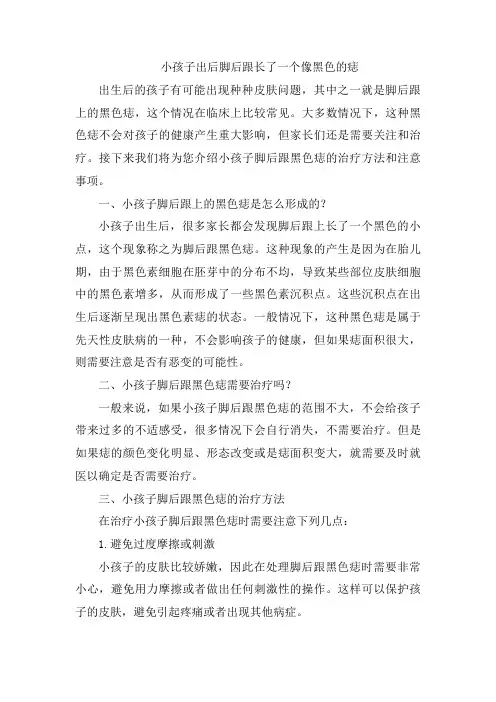 小孩子出后脚后跟长了一个像黑色的痣

出生后的孩子有可能出现种种皮肤问题，其中之一就是脚后跟上的黑色痣，这个情况在临床上比较常见。大多数情况下，这种黑色痣不会对孩子的健康产生重大影响，但家长们还是需要关注和治疗。接下来我们将为您介绍小孩子脚后跟黑色痣的治疗方法和注意事项。

一、小孩子脚后跟上的黑色痣是怎么形成的？

小孩子出生后，很多家长都会发现脚后跟上长了一个黑色的小点，这个现象称之为脚后跟黑色痣。这种现象的产生是因为在胎儿期，由于黑色素细胞在胚芽中的分布不均，导致某些部位皮肤细胞中的黑色素增多，从而形成了一些黑色素沉积点。这些沉积点在出生后逐渐呈现出黑色素痣的状态。一般情况下，这种黑色痣是属于先天性皮肤病的一种，不会影响孩子的健康，但如果痣面积很大，则需要注意是否有恶变的可能性。

二、小孩子脚后跟黑色痣需要治疗吗？

一般来说，如果小孩子脚后跟黑色痣的范围不大，不会给孩子带来过多的不适感受，很多情况下会自行消失，不需要治疗。但是如果痣的颜色变化明显、形态改变或是痣面积变大，就需要及时就医以确定是否需要治疗。

三、小孩子脚后跟黑色痣的治疗方法

在治疗小孩子脚后跟黑色痣时需要注意下列几点：

1. 避免过度摩擦或刺激

小孩子的皮肤比较娇嫩，因此在处理脚后跟黑色痣时需要非常小心，避免用力摩擦或者做出任何刺激性的操作。这样可以保护孩子的皮肤，避免引起疼痛或者出现其他病症。